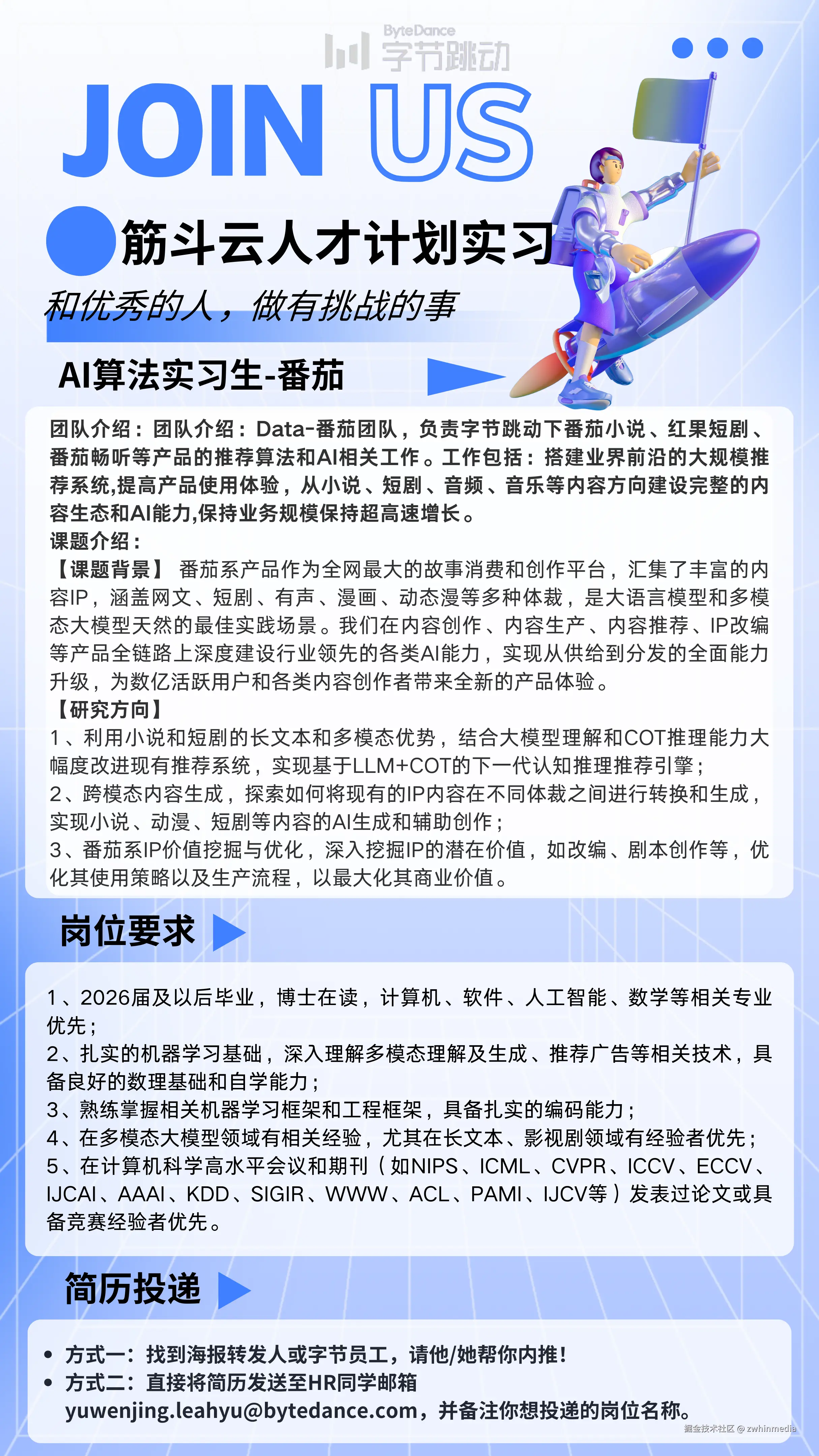 ByteDance
字节跳动

JOIN US

筋斗云人才计划实习

和优秀的人，做有挑战的事

AI算法实习生-番茄

团队介绍：团队介绍：Data-番茄团队，负责字节跳动下番茄小说、红果短剧、番茄畅听等产品的推荐算法和AI相关工作。工作包括：搭建业界前沿的大规模推荐系统,提高产品使用体验，从小说、短剧、音频、音乐等内容方向建设完整的内容生态和AI能力,保持业务规模保持超高速增长。
课题介绍：
【课题背景】 番茄系产品作为全网最大的故事消费和创作平台，汇集了丰富的内容IP，涵盖网文、短剧、有声、漫画、动态漫等多种体裁，是大语言模型和多模态大模型天然的最佳实践场景。我们在内容创作、内容生产、内容推荐、IP改编等产品全链路上深度建设行业领先的各类AI能力，实现从供给到分发的全面能力升级，为数亿活跃用户和各类内容创作者带来全新的产品体验。
【研究方向】
1、利用小说和短剧的长文本和多模态优势，结合大模型理解和COT推理能力大幅度改进现有推荐系统，实现基于LLM+COT的下一代认知推理推荐引擎；
2、跨模态内容生成，探索如何将现有的IP内容在不同体裁之间进行转换和生成，实现小说、动漫、短剧等内容的AI生成和辅助创作；
3、番茄系IP价值挖掘与优化，深入挖掘IP的潜在价值，如改编、剧本创作等，优化其使用策略以及生产流程，以最大化其商业价值。

岗位要求

1、2026届及以后毕业，博士在读，计算机、软件、人工智能、数学等相关专业优先；
2、扎实的机器学习基础，深入理解多模态理解及生成、推荐广告等相关技术，具备良好的数理基础和自学能力；
3、熟练掌握相关机器学习框架和工程框架，具备扎实的编码能力；
4、在多模态大模型领域有相关经验，尤其在长文本、影视剧领域有经验者优先；
5、在计算机科学高水平会议和期刊（如NIPS、ICML、CVPR、ICCV、ECCV、IJCAI、AAAI、KDD、SIGIR、WWW、ACL、PAMI、IJCV等）发表过论文或具备竞赛经验者优先。

简历投递

• 方式一：找到海报转发人或字节员工，请他/她帮你内推！
• 方式二：直接将简历发送至HR同学邮箱 yuwenjing.leahyu@bytedance.com，并备注你想投递的岗位名称。

掘金技术社区 @ zwhinmedia